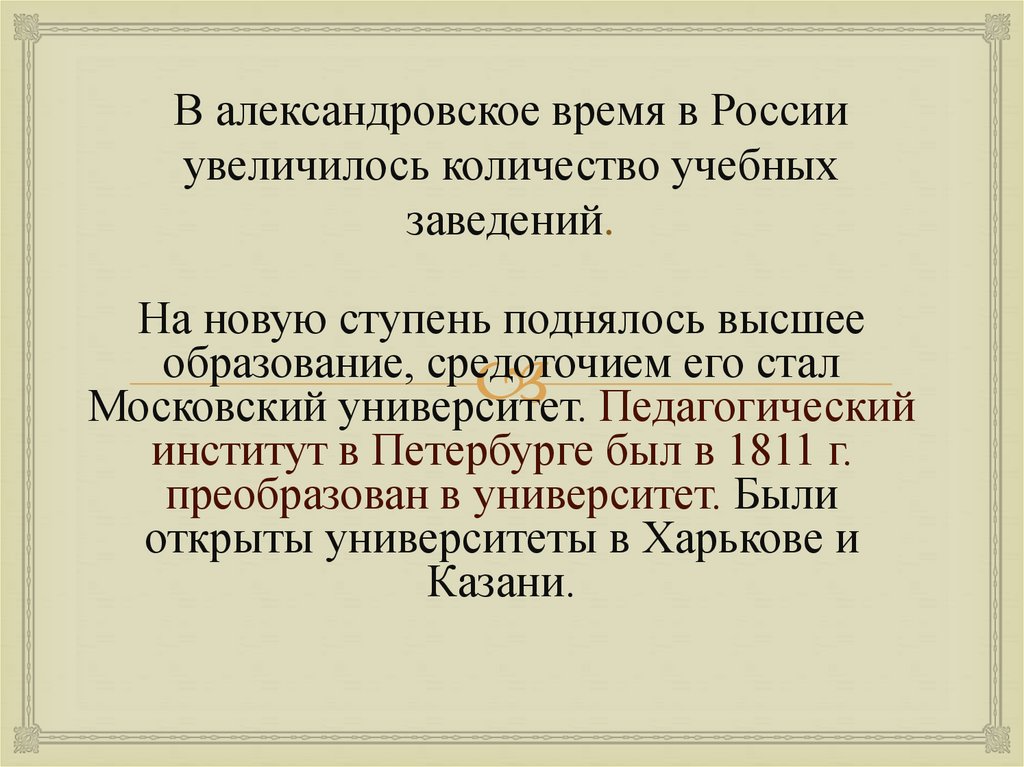 В александровское время в России увеличилось количество учебных заведений.

На новую ступень поднялось высшее образование, средоточием его стал Московский университет. Педагогический институт в Петербурге был в 1811 г. преобразован в университет. Были открыты университеты в Харькове и Казани.